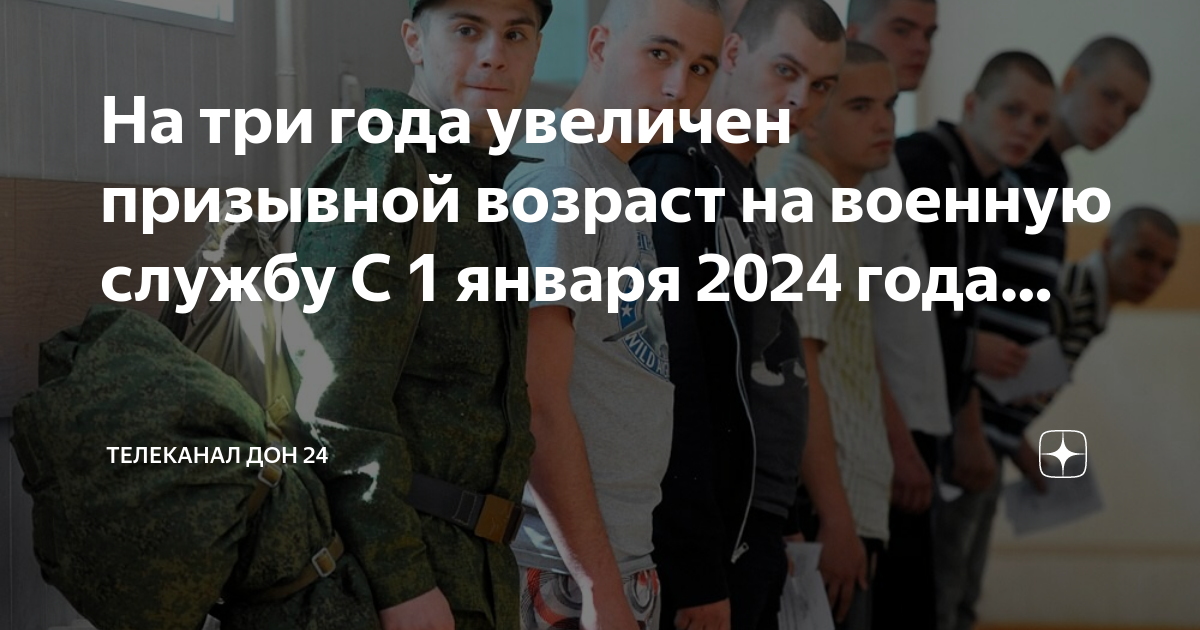 На три года увеличен призывной возраст на военную службу С 1 января 2024 года...

ТЕЛЕКАНАЛ ДОН 24